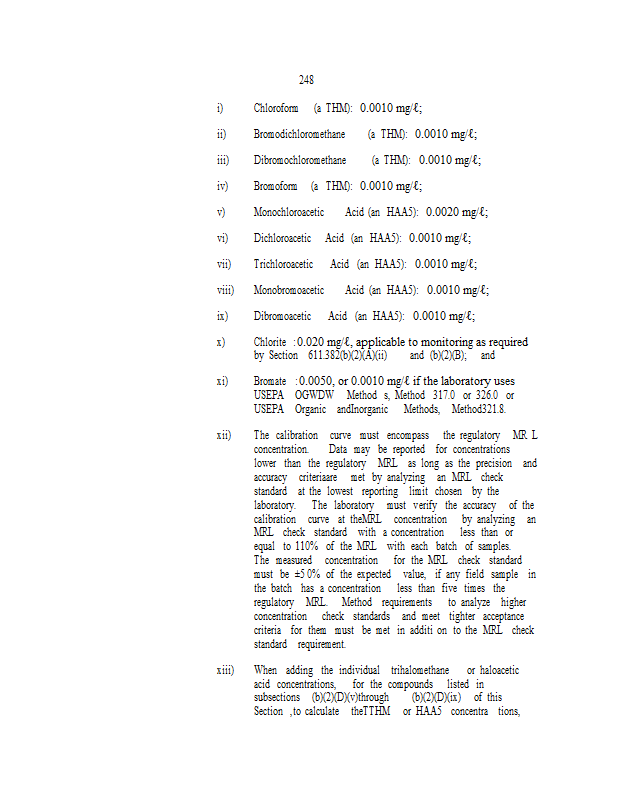 248

i) Chloroform (a THM): 0.0010 mg/ℓ;

ii) Bromodichloromethane (a THM): 0.0010 mg/ℓ;

iii) Dibromochloromethane (a THM): 0.0010 mg/ℓ;

iv) Bromoform (a THM): 0.0010 mg/ℓ;

v) Monochloroacetic Acid (an HAA5): 0.0020 mg/ℓ;

vi) Dichloroacetic Acid (an HAA5): 0.0010 mg/ℓ;

vii) Trichloroacetic Acid (an HAA5): 0.0010 mg/ℓ;

viii) Monobromoacetic Acid (an HAA5): 0.0010 mg/ℓ;

ix) Dibromoacetic Acid (an HAA5): 0.0010 mg/ℓ;

x) Chlorite :0.020 mg/ℓ, applicable to monitoring as required by Section 611.382(b)(2)(A)(ii) and (b)(2)(B); and

xi) Bromate :0.0050, or 0.0010 mg/ℓ if the laboratory uses USEPA OGWDW Method s, Method 317.0 or 326.0 or USEPA Organic andInorganic Methods, Method321.8.

xii) The calibration curve must encompass the regulatory MR L concentration. Data may be reported for concentrations lower than the regulatory MRL as long as the precision and accuracy criteriaare met by analyzing an MRL check standard at the lowest reporting limit chosen by the laboratory. The laboratory must verify the accuracy of the calibration curve at theMRL concentration by analyzing an MRL check standard with a concentration less than or equal to 110% of the MRL with each batch of samples. The measured concentration for the MRL check standard must be ±5 0% of the expected value, if any field sample in the batch has a concentration less than five times the regulatory MRL. Method requirements to analyze higher concentration check standards and meet tighter acceptance criteria for them must be met in additi on to the MRL check standard requirement.

xiii) When adding the individual trihalomethane or haloacetic acid concentrations, for the compounds listed in subsections (b)(2)(D)(v)through (b)(2)(D)(ix) of this Section ,to calculate theTTHM or HAA5 concentra tions,